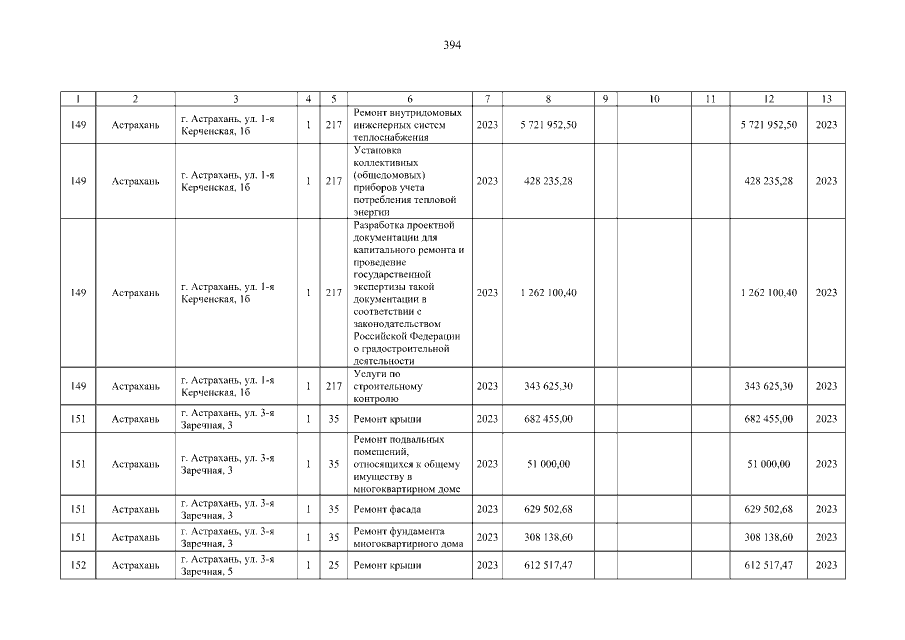 394

| 1 | 2 | 3 | 4 | 5 | 6 | 7 | 8 | 9 | 10 | 11 | 12 | 13 |
|---|---|---|---|---|---|---|---|---|---|---|---|---|
| 149 | Астрахань | г. Астрахань, ул. 1-я Керченская, 1б | 1 | 217 | Ремонт внутридомовых инженерных систем теплоснабжения | 2023 | 5 721 952,50 | | | | 5 721 952,50 | 2023 |
| 149 | Астрахань | г. Астрахань, ул. 1-я Керченская, 1б | 1 | 217 | Установка коллективных (общедомовых) приборов учета потребления тепловой энергии | 2023 | 428 235,28 | | | | 428 235,28 | 2023 |
| 149 | Астрахань | г. Астрахань, ул. 1-я Керченская, 1б | 1 | 217 | Разработка проектной документации для капитального ремонта и проведение государственной экспертизы такой документации в соответствии с законодательством Российской Федерации о градостроительной деятельности | 2023 | 1 262 100,40 | | | | 1 262 100,40 | 2023 |
| 149 | Астрахань | г. Астрахань, ул. 1-я Керченская, 1б | 1 | 217 | Услуги по строительному контролю | 2023 | 343 625,30 | | | | 343 625,30 | 2023 |
| 151 | Астрахань | г. Астрахань, ул. 3-я Заречная, 3 | 1 | 35 | Ремонт крыши | 2023 | 682 455,00 | | | | 682 455,00 | 2023 |
| 151 | Астрахань | г. Астрахань, ул. 3-я Заречная, 3 | 1 | 35 | Ремонт подвальных помещений, относящихся к общему имуществу в многоквартирном доме | 2023 | 51 000,00 | | | | 51 000,00 | 2023 |
| 151 | Астрахань | г. Астрахань, ул. 3-я Заречная, 3 | 1 | 35 | Ремонт фасада | 2023 | 629 502,68 | | | | 629 502,68 | 2023 |
| 151 | Астрахань | г. Астрахань, ул. 3-я Заречная, 3 | 1 | 35 | Ремонт фундамента многоквартирного дома | 2023 | 308 138,60 | | | | 308 138,60 | 2023 |
| 152 | Астрахань | г. Астрахань, ул. 3-я Заречная, 5 | 1 | 25 | Ремонт крыши | 2023 | 612 517,47 | | | | 612 517,47 | 2023 |